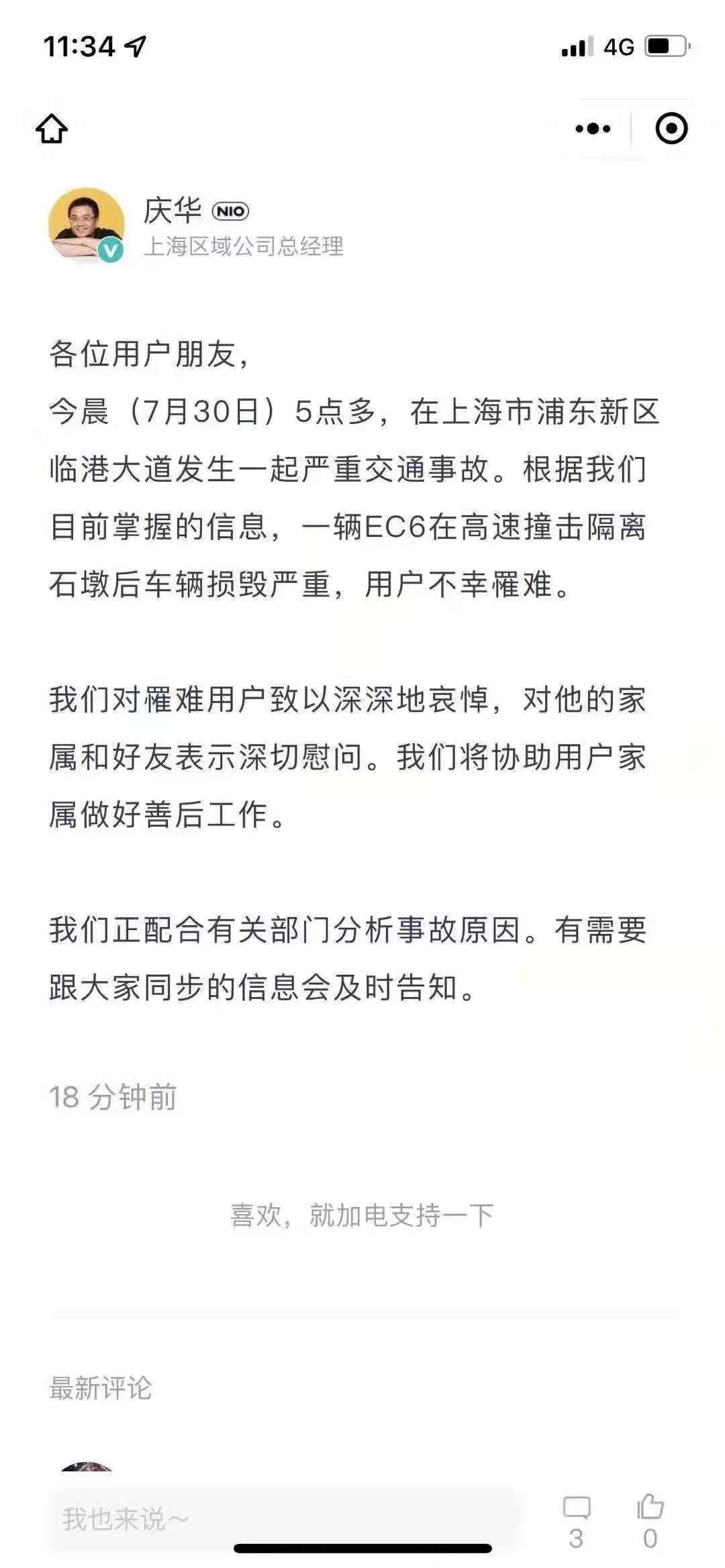 11:34

4G

庆华 NIO
上海区域公司总经理

各位用户朋友，
今晨（7月30日）5点多，在上海市浦东新区临港大道发生一起严重交通事故。根据我们目前掌握的信息，一辆EC6在高速撞击隔离石墩后车辆损毁严重，用户不幸罹难。

我们对罹难用户致以深深地哀悼，对他的家属和好友表示深切慰问。我们将协助用户家属做好善后工作。

我们正配合有关部门分析事故原因。有需要跟大家同步的信息会及时告知。

18 分钟前

喜欢，就加电支持一下

最新评论

我也来说～

3

0